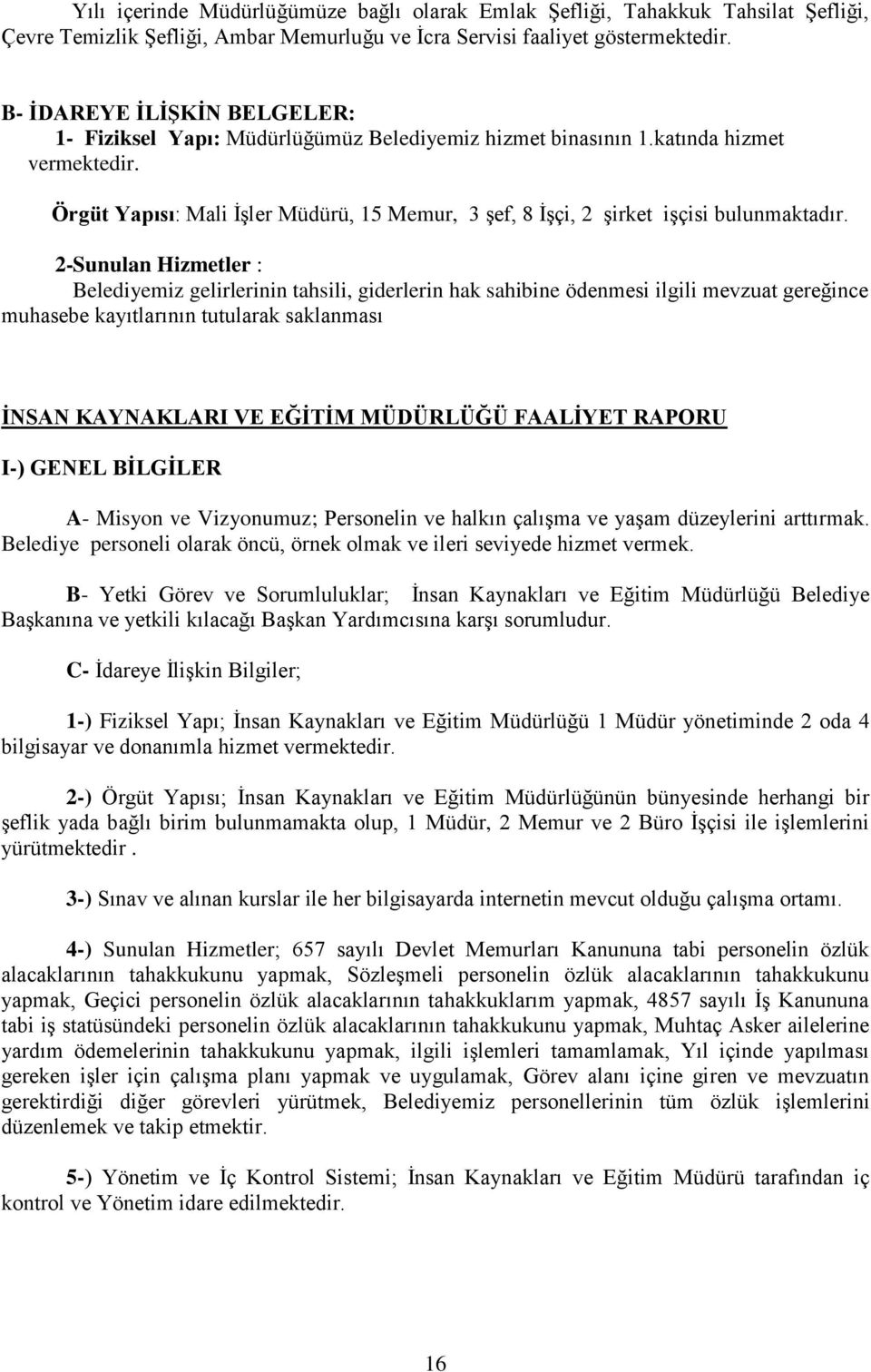 Yılı içerinde Müdürlüğümüze bağlı olarak Emlak Şefliği, Tahakkuk Tahsilat Şefliği, Çevre Temizlik Şefliği, Ambar Memurluğu ve İcra Servisi faaliyet göstermektedir.

B- İDAREYE İLİŞKİN BELGELER:
1- Fiziksel Yapı: Müdürlüğümüz Belediyemiz hizmet binasının 1.katında hizmet vermektedir.

Örgüt Yapısı: Mali İşler Müdürü, 15 Memur, 3 şef, 8 İşçi, 2 şirket işçisi bulunmaktadır.

2-Sunulan Hizmetler :
Belediyemiz gelirlerinin tahsili, giderlerin hak sahibine ödenmesi ilgili mevzuat gereğince muhasebe kayıtlarının tutularak saklanması

İNSAN KAYNAKLARI VE EĞİTİM MÜDÜRLÜĞÜ FAALİYET RAPORU

I-) GENEL BİLGİLER

A- Misyon ve Vizyonumuz; Personelin ve halkın çalışma ve yaşam düzeylerini arttırmak. Belediye personeli olarak öncü, örnek olmak ve ileri seviyede hizmet vermek.

B- Yetki Görev ve Sorumluluklar; İnsan Kaynakları ve Eğitim Müdürlüğü Belediye Başkanına ve yetkili kılacağı Başkan Yardımcısına karşı sorumludur.

C- İdareye İlişkin Bilgiler;

1-) Fiziksel Yapı; İnsan Kaynakları ve Eğitim Müdürlüğü 1 Müdür yönetiminde 2 oda 4 bilgisayar ve donanımla hizmet vermektedir.

2-) Örgüt Yapısı; İnsan Kaynakları ve Eğitim Müdürlüğünün bünyesinde herhangi bir şeflik yada bağlı birim bulunmamakta olup, 1 Müdür, 2 Memur ve 2 Büro İşçisi ile işlemlerini yürütmektedir .

3-) Sınav ve alınan kurslar ile her bilgisayarda internetin mevcut olduğu çalışma ortamı.

4-) Sunulan Hizmetler; 657 sayılı Devlet Memurları Kanununa tabi personelin özlük alacaklarının tahakkukunu yapmak, Sözleşmeli personelin özlük alacaklarının tahakkukunu yapmak, Geçici personelin özlük alacaklarının tahakkuklarım yapmak, 4857 sayılı İş Kanununa tabi iş statüsündeki personelin özlük alacaklarının tahakkukunu yapmak, Muhtaç Asker ailelerine yardım ödemelerinin tahakkukunu yapmak, ilgili işlemleri tamamlamak, Yıl içinde yapılması gereken işler için çalışma planı yapmak ve uygulamak, Görev alanı içine giren ve mevzuatın gerektirdiği diğer görevleri yürütmek, Belediyemiz personellerinin tüm özlük işlemlerini düzenlemek ve takip etmektir.

5-) Yönetim ve İç Kontrol Sistemi; İnsan Kaynakları ve Eğitim Müdürü tarafından iç kontrol ve Yönetim idare edilmektedir.

16